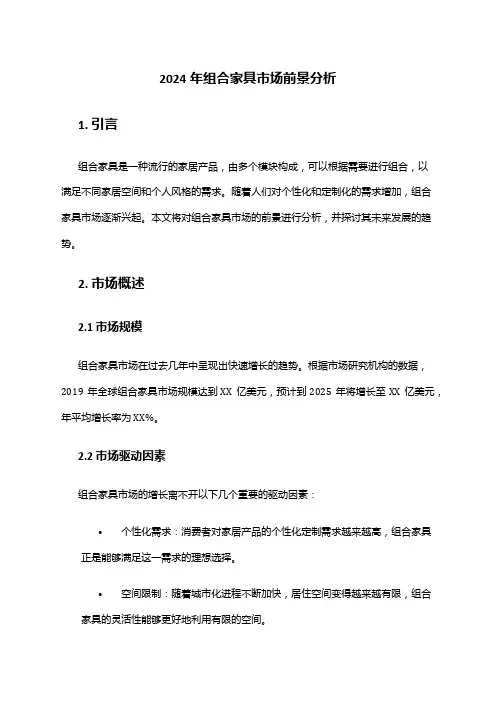 2024 年组合家具市场前景分析

1. 引言

组合家具是一种流行的家居产品，由多个模块构成，可以根据需要进行组合，以满足不同家居空间和个人风格的需求。随着人们对个性化和定制化的需求增加，组合家具市场逐渐兴起。本文将对组合家具市场的前景进行分析，并探讨其未来发展的趋势。

2. 市场概述

2.1 市场规模

组合家具市场在过去几年中呈现出快速增长的趋势。根据市场研究机构的数据，2019 年全球组合家具市场规模达到 XX 亿美元，预计到 2025 年将增长至 XX 亿美元，年平均增长率为 XX%。

2.2 市场驱动因素

组合家具市场的增长离不开以下几个重要的驱动因素：

• 个性化需求：消费者对家居产品的个性化定制需求越来越高，组合家具正是能够满足这一需求的理想选择。

• 空间限制：随着城市化进程不断加快，居住空间变得越来越有限，组合家具的灵活性能够更好地利用有限的空间。